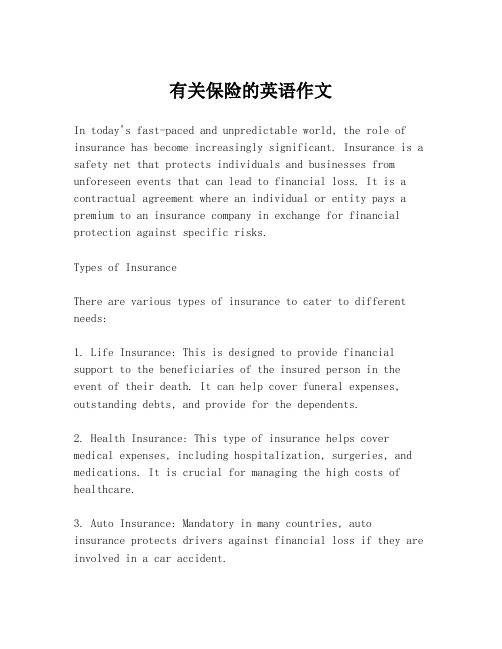 有关保险的英语作文

In today's fast-paced and unpredictable world, the role of insurance has become increasingly significant. Insurance is a safety net that protects individuals and businesses from unforeseen events that can lead to financial loss. It is a contractual agreement where an individual or entity pays a premium to an insurance company in exchange for financial protection against specific risks.

Types of Insurance

There are various types of insurance to cater to different needs:

1. Life Insurance: This is designed to provide financial support to the beneficiaries of the insured person in the event of their death. It can help cover funeral expenses, outstanding debts, and provide for the dependents.

2. Health Insurance: This type of insurance helps cover medical expenses, including hospitalization, surgeries, and medications. It is crucial for managing the high costs of healthcare.

3. Auto Insurance: Mandatory in many countries, auto insurance protects drivers against financial loss if they are involved in a car accident.